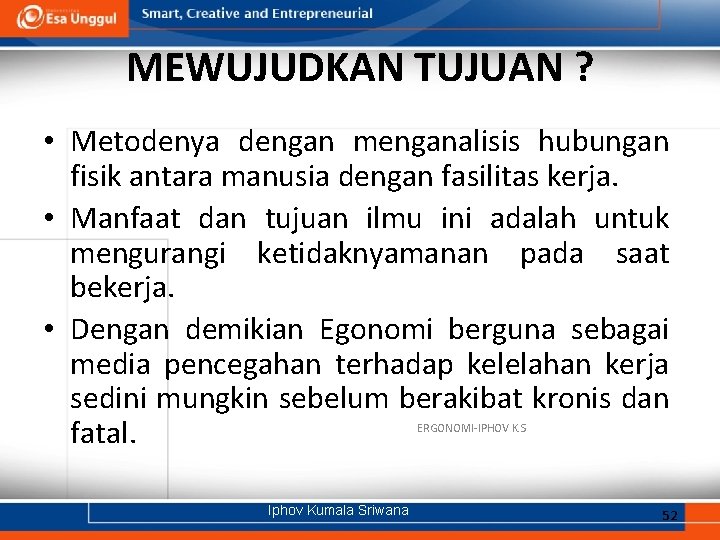 Esa Unggul

Smart, Creative and Entrepreneurial

MEWUJUDKAN TUJUAN ?

• Metodenya dengan menganalisis hubungan fisik antara manusia dengan fasilitas kerja.
• Manfaat dan tujuan ilmu ini adalah untuk mengurangi ketidaknyamanan pada saat bekerja.
• Dengan demikian Egonomi berguna sebagai media pencegahan terhadap kelelahan kerja sedini mungkin sebelum berakibat kronis dan fatal.

ERGONOMI-IPHOV KS

Iphov Kumala Sriwana

52